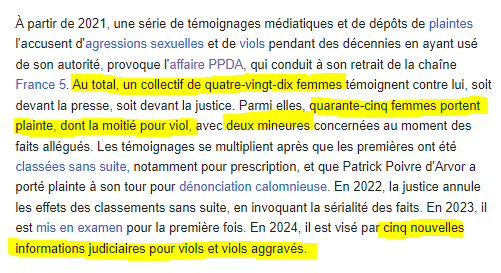 À partir de 2021, une série de témoignages médiatiques et de dépôts de plaintes l'accusent d'agressions sexuelles et de viols pendant des décennies en ayant usé de son autorité, provoque l'affaire PPDA, qui conduit à son retrait de la chaîne France 5. Au total, un collectif de quatre-vingt-dix femmes témoignent contre lui, soit devant la presse, soit devant la justice. Parmi elles, quarante-cinq femmes portent plainte, dont la moitié pour viol, avec deux mineures concernées au moment des faits allégués. Les témoignages se multiplient après que les premières ont été classées sans suite, notamment pour prescription, et que Patrick Poivre d'Arvor a porté plainte à son tour pour dénonciation calomnieuse. En 2022, la justice annule les effets des classements sans suite, en invoquant la sérialité des faits. En 2023, il est mis en examen pour la première fois. En 2024, il est visé par cinq nouvelles informations judiciaires pour viols et viols aggravés.